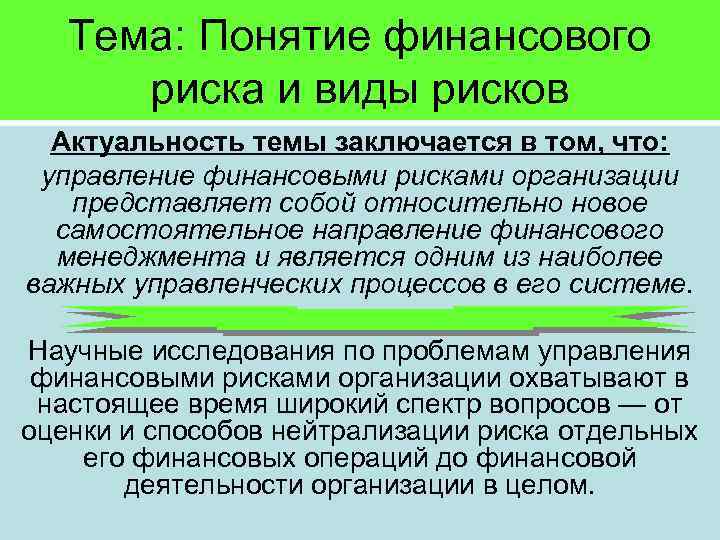 Тема: Понятие финансового риска и виды рисков

Актуальность темы заключается в том, что:

управление финансовыми рисками организации представляет собой относительно новое самостоятельное направление финансового менеджмента и является одним из наиболее важных управленческих процессов в его системе.

Научные исследования по проблемам управления финансовыми рисками организации охватывают в настоящее время широкий спектр вопросов — от оценки и способов нейтрализации риска отдельных его финансовых операций до финансовой деятельности организации в целом.